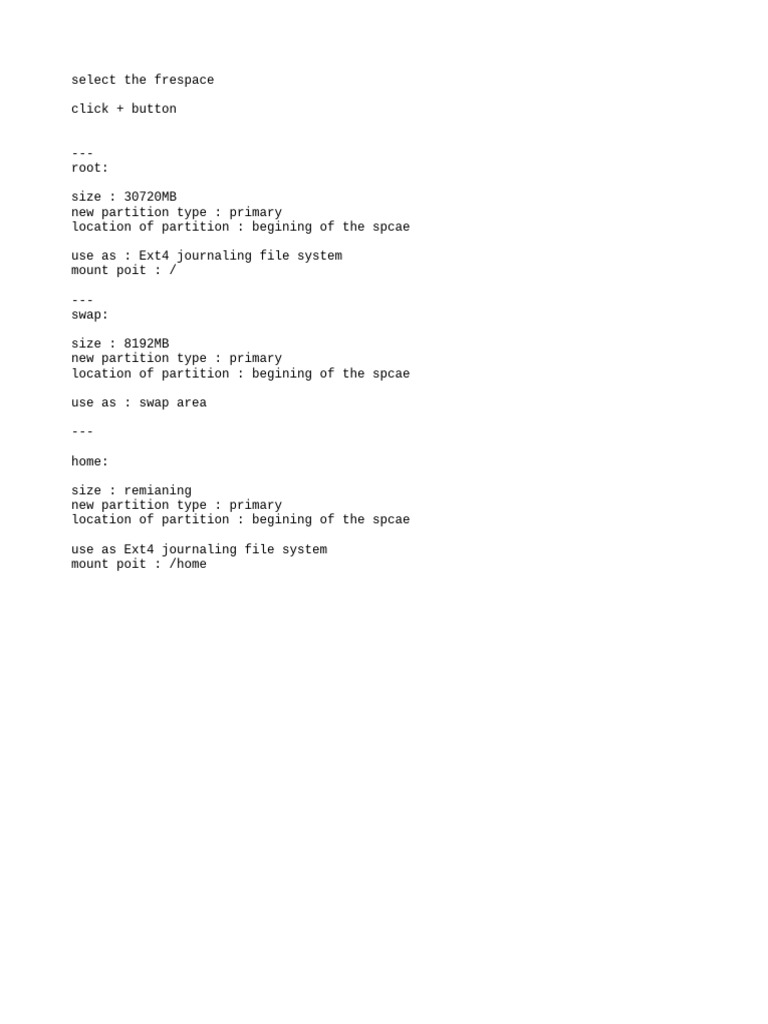 select the frespace

click + button

---
root:

size : 30720MB
new partition type : primary
location of partition : begining of the spcae

use as : Ext4 journaling file system
mount poit : /

---
swap:

size : 8192MB
new partition type : primary
location of partition : begining of the spcae

use as : swap area

---

home:

size : remianing
new partition type : primary
location of partition : begining of the spcae

use as Ext4 journaling file system
mount poit : /home